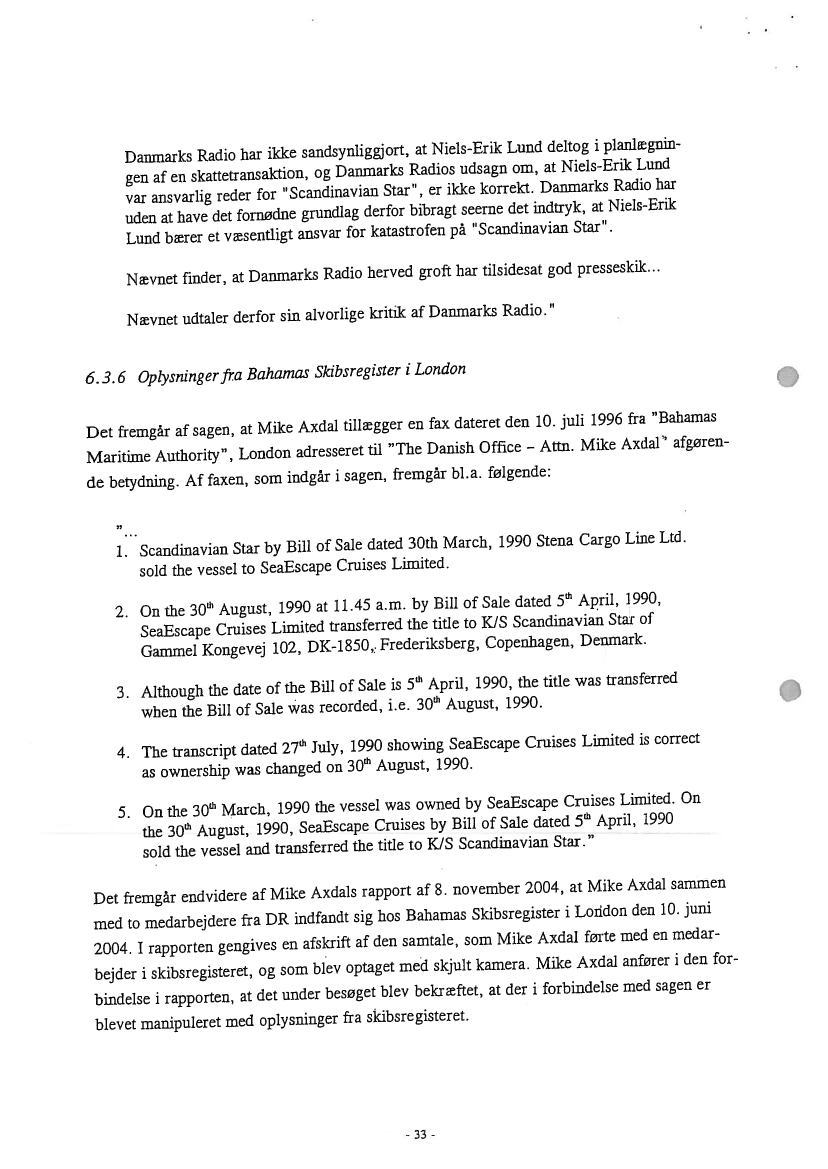 Danmarks Radio har ikke sandsynliggjort, at Niels-Erik Lund deltog i planlægningen af en skattetransaktion, og Danmarks Radios udsagn om, at Niels-Erik Lund var ansvarlig reder for "Scandinavian Star", er ikke korrekt. Danmarks Radio har uden at have det fornødne grundlag derfor bibragt seerne det indtryk, at Niels-Erik Lund bærer et væsentligt ansvar for katastrofen på "Scandinavian Star".

Nævnet finder, at Danmarks Radio herved groft har tilsidesat god presseskik...

Nævnet udtaler derfor sin alvorlige kritik af Danmarks Radio."

6.3.6 Oplysninger fra Bahamas Skibsregister i London

Det fremgår af sagen, at Mike Axdal tillægger en fax dateret den 10. juli 1996 fra "Bahamas Maritime Authority", London adresseret til "The Danish Office – Attn. Mike Axdal" afgørende betydning. Af faxen, som indgår i sagen, fremgår bl.a. følgende:

"...
1. Scandinavian Star by Bill of Sale dated 30th March, 1990 Stena Cargo Line Ltd. sold the vessel to SeaEscape Cruises Limited.

2. On the $30^{th}$ August, 1990 at 11.45 a.m. by Bill of Sale dated $5^{th}$ April, 1990, SeaEscape Cruises Limited transferred the title to K/S Scandinavian Star of Gammel Kongevej 102, DK-1850, Frederiksberg, Copenhagen, Denmark.

3. Although the date of the Bill of Sale is $5^{th}$ April, 1990, the title was transferred when the Bill of Sale was recorded, i.e. $30^{th}$ August, 1990.

4. The transcript dated $27^{th}$ July, 1990 showing SeaEscape Cruises Limited is correct as ownership was changed on $30^{th}$ August, 1990.

5. On the $30^{th}$ March, 1990 the vessel was owned by SeaEscape Cruises Limited. On the $30^{th}$ August, 1990, SeaEscape Cruises by Bill of Sale dated $5^{th}$ April, 1990 sold the vessel and transferred the title to K/S Scandinavian Star."

Det fremgår endvidere af Mike Axdals rapport af 8. november 2004, at Mike Axdal sammen med to medarbejdere fra DR indfandt sig hos Bahamas Skibsregister i London den 10. juni 2004. I rapporten gengives en afskrift af den samtale, som Mike Axdal førte med en medarbejder i skibsregisteret, og som blev optaget med skjult kamera. Mike Axdal anfører i den forbindelse i rapporten, at det under besøget blev bekræftet, at der i forbindelse med sagen er blevet manipuleret med oplysninger fra skibsregisteret.

- 33 -